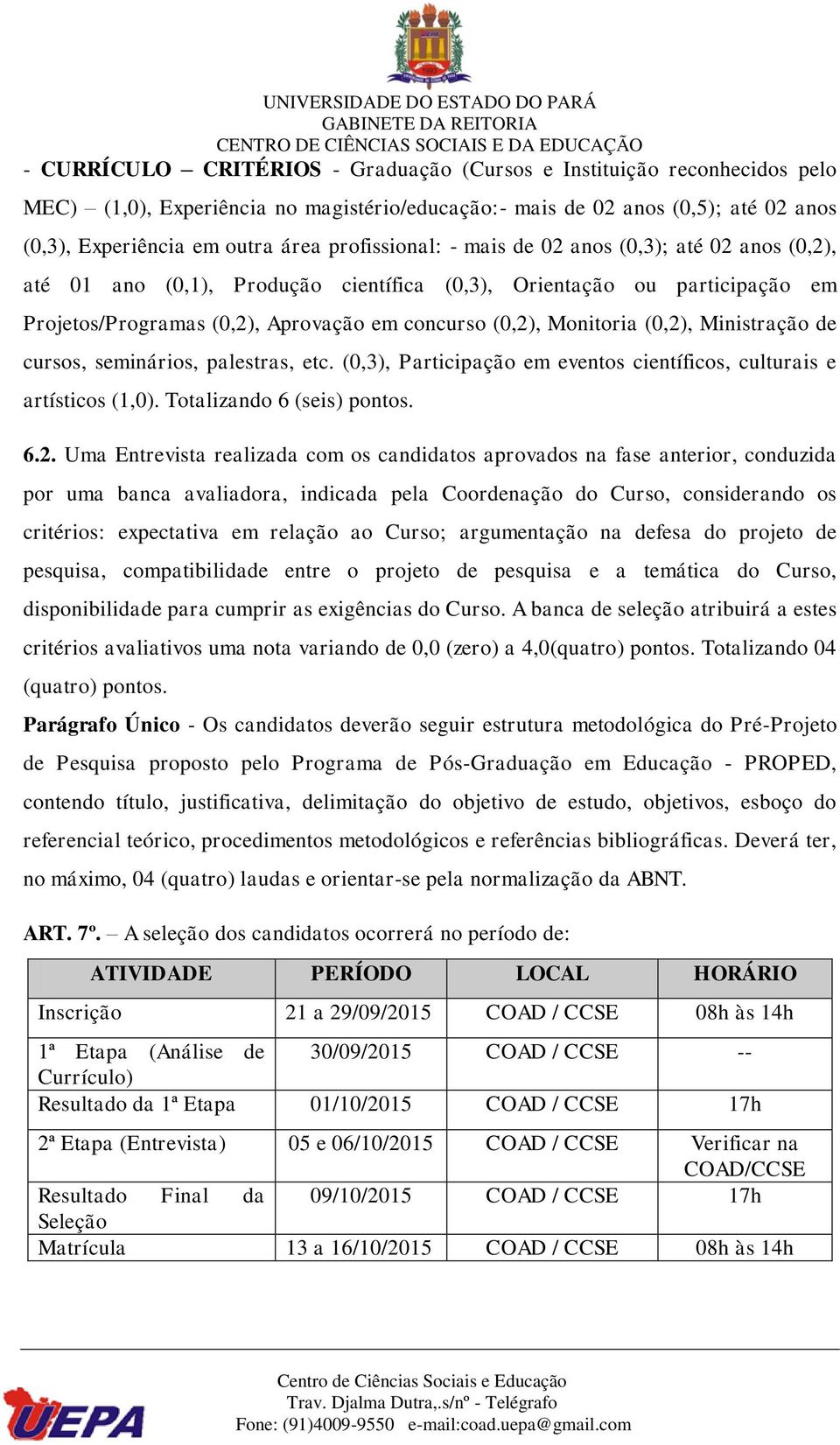 UNIVERSIDADE DO ESTADO DO PARÁ
GABINETE DA REITORIA
CENTRO DE CIÊNCIAS SOCIAIS E DA EDUCAÇÃO

- CURRÍCULO – CRITÉRIOS - Graduação (Cursos e Instituição reconhecidos pelo MEC) – (1,0), Experiência no magistério/educação:- mais de 02 anos (0,5); até 02 anos (0,3), Experiência em outra área profissional: - mais de 02 anos (0,3); até 02 anos (0,2), até 01 ano (0,1), Produção científica (0,3), Orientação ou participação em Projetos/Programas (0,2), Aprovação em concurso (0,2), Monitoria (0,2), Ministração de cursos, seminários, palestras, etc. (0,3), Participação em eventos científicos, culturais e artísticos (1,0). Totalizando 6 (seis) pontos.

6.2. Uma Entrevista realizada com os candidatos aprovados na fase anterior, conduzida por uma banca avaliadora, indicada pela Coordenação do Curso, considerando os critérios: expectativa em relação ao Curso; argumentação na defesa do projeto de pesquisa, compatibilidade entre o projeto de pesquisa e a temática do Curso, disponibilidade para cumprir as exigências do Curso. A banca de seleção atribuirá a estes critérios avaliativos uma nota variando de 0,0 (zero) a 4,0(quatro) pontos. Totalizando 04 (quatro) pontos.

Parágrafo Único - Os candidatos deverão seguir estrutura metodológica do Pré-Projeto de Pesquisa proposto pelo Programa de Pós-Graduação em Educação - PROPED, contendo título, justificativa, delimitação do objetivo de estudo, objetivos, esboço do referencial teórico, procedimentos metodológicos e referências bibliográficas. Deverá ter, no máximo, 04 (quatro) laudas e orientar-se pela normalização da ABNT.

ART. 7º. – A seleção dos candidatos ocorrerá no período de:

| ATIVIDADE | PERÍODO | LOCAL | HORÁRIO |
|---|---|---|---|
| Inscrição | 21 a 29/09/2015 | COAD / CCSE | 08h às 14h |
| 1ª Etapa (Análise de Currículo) | 30/09/2015 | COAD / CCSE | -- |
| Resultado da 1ª Etapa | 01/10/2015 | COAD / CCSE | 17h |
| 2ª Etapa (Entrevista) | 05 e 06/10/2015 | COAD / CCSE | Verificar na COAD/CCSE |
| Resultado Final da Seleção | 09/10/2015 | COAD / CCSE | 17h |
| Matrícula | 13 a 16/10/2015 | COAD / CCSE | 08h às 14h |

UEPA
Centro de Ciências Sociais e Educação
Trav. Djalma Dutra,.s/nº - Telégrafo
Fone: (91)4009-9550 e-mail:coad.uepa@gmail.com